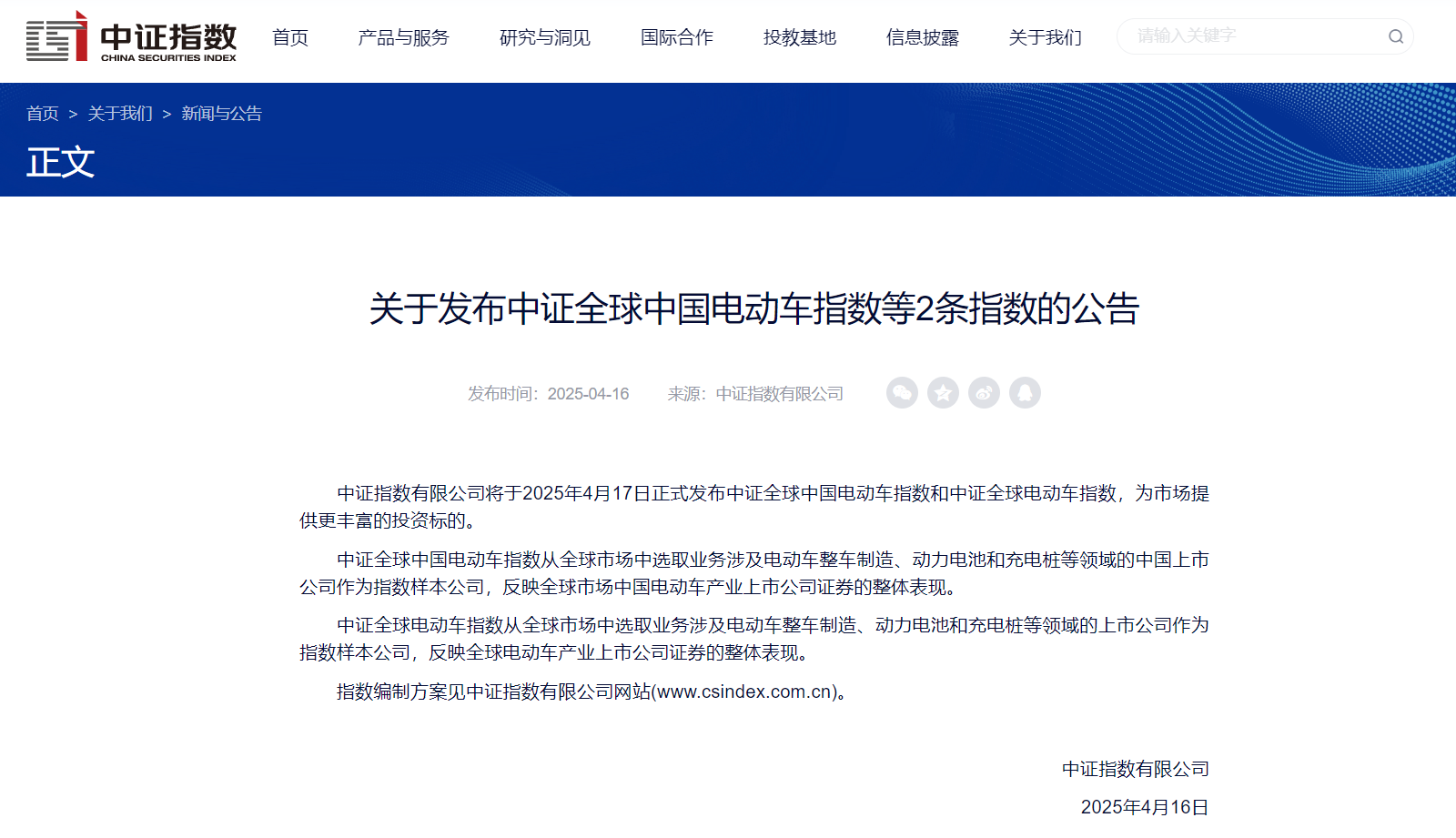 中证指数
CHINA SECURITIES INDEX

首页 产品与服务 研究与洞见 国际合作 投教基地 信息披露 关于我们

请输入关键字

首页 > 关于我们 > 新闻与公告

正文

关于发布中证全球中国电动车指数等2条指数的公告

发布时间：2025-04-16 来源：中证指数有限公司

中证指数有限公司将于2025年4月17日正式发布中证全球中国电动车指数和中证全球电动车指数，为市场提供更丰富的投资标的。

中证全球中国电动车指数从全球市场中选取业务涉及电动车整车制造、动力电池和充电桩等领域的中国上市公司作为指数样本公司，反映全球市场中国电动车产业上市公司证券的整体表现。

中证全球电动车指数从全球市场中选取业务涉及电动车整车制造、动力电池和充电桩等领域的上市公司作为指数样本公司，反映全球电动车产业上市公司证券的整体表现。

指数编制方案见中证指数有限公司网站(www.csindex.com.cn)。

中证指数有限公司

2025年4月16日